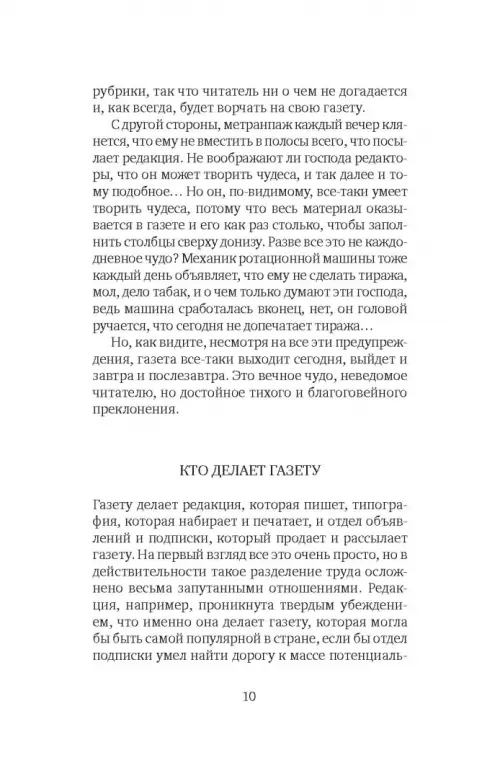 рубрики, так что читатель ни о чем не догадается и, как всегда, будет ворчать на свою газету.

С другой стороны, метранпаж каждый вечер клянется, что ему не вместить в полосы всего, что посылает редакция. Не воображают ли господа редакторы, что он может творить чудеса, и так далее и тому подобное… Но он, по-видимому, все-таки умеет творить чудеса, потому что весь материал оказывается в газете и его как раз столько, чтобы заполнить столбцы сверху донизу. Разве все это не каждодневное чудо? Механик ротационной машины тоже каждый день объявляет, что ему не сделать тиража, мол, дело табак, и о чем только думают эти господа, ведь машина сработалась вконец, нет, он головой ручается, что сегодня не допечатает тиража…

Но, как видите, несмотря на все эти предупреждения, газета все-таки выходит сегодня, выйдет и завтра и послезавтра. Это вечное чудо, неведомое читателю, но достойное тихого и благоговейного преклонения.

КТО ДЕЛАЕТ ГАЗЕТУ

Газету делает редакция, которая пишет, типография, которая набирает и печатает, и отдел объявлений и подписки, который продает и рассылает газету. На первый взгляд все это очень просто, но в действительности такое разделение труда осложнено весьма запутанными отношениями. Редакция, например, проникнута твердым убеждением, что именно она делает газету, которая могла бы быть самой популярной в стране, если бы отдел подписки умел найти дорогу к массе потенциаль-

10